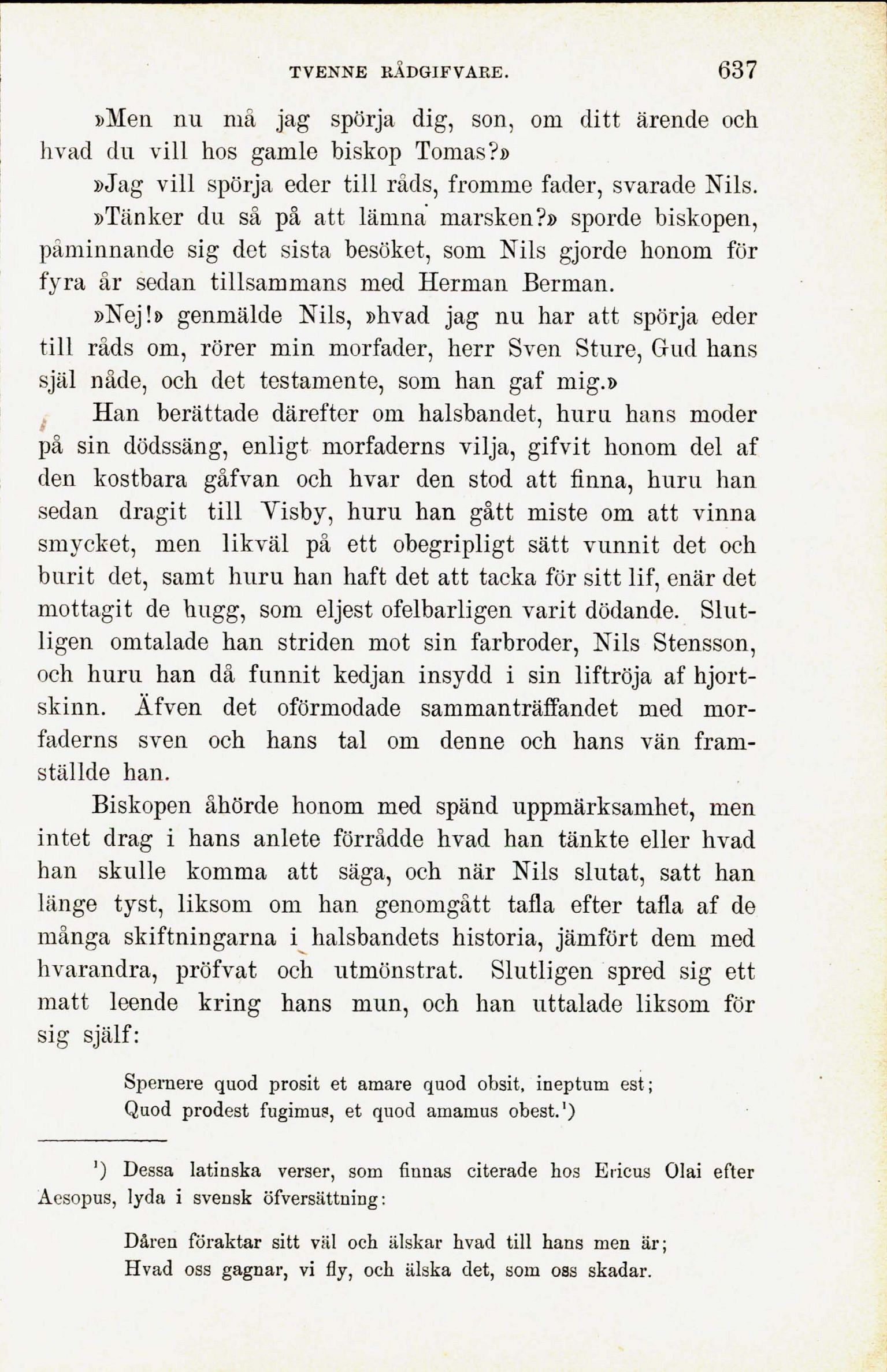 TVENNE RÅDGIFVARE. 637

»Men nu må jag spörja dig, son, om ditt ärende och hvad du vill hos gamle biskop Tomas?»

»Jag vill spörja eder till råds, fromme fader, svarade Nils.

»Tänker du så på att lämna marsken?» sporde biskopen, påminnande sig det sista besöket, som Nils gjorde honom för fyra år sedan tillsammans med Herman Berman.

»Nej!» genmälde Nils, »hvad jag nu har att spörja eder till råds om, rörer min morfader, herr Sven Sture, Gud hans själ nåde, och det testamente, som han gaf mig.»

Han berättade därefter om halsbandet, huru hans moder på sin dödssäng, enligt morfaderns vilja, gifvit honom del af den kostbara gåfvan och hvar den stod att finna, huru han sedan dragit till Visby, huru han gått miste om att vinna smycket, men likväl på ett obegripligt sätt vunnit det och burit det, samt huru han haft det att tacka för sitt lif, enär det mottagit de hugg, som eljest ofelbarligen varit dödande. Slutligen omtalade han striden mot sin farbroder, Nils Stensson, och huru han då funnit kedjan insydd i sin liftröja af hjortskinn. Äfven det oförmodade sammanträffandet med morfaderns sven och hans tal om denne och hans vän framställde han.

Biskopen åhörde honom med spänd uppmärksamhet, men intet drag i hans anlete förrådde hvad han tänkte eller hvad han skulle komma att säga, och när Nils slutat, satt han länge tyst, liksom om han genomgått tafla efter tafla af de många skiftningarna i halsbandets historia, jämfört dem med hvarandra, pröfvat och utmönstrat. Slutligen spred sig ett matt leende kring hans mun, och han uttalade liksom för sig själf:

Spernere quod prosit et amare quod obsit, ineptum est;
Quod prodest fugimus, et quod amamus obest.¹)

¹) Dessa latinska verser, som finnas citerade hos Ericus Olai efter Aesopus, lyda i svensk öfversättning:

Dåren föraktar sitt väl och älskar hvad till hans men är;
Hvad oss gagnar, vi fly, och älska det, som oss skadar.